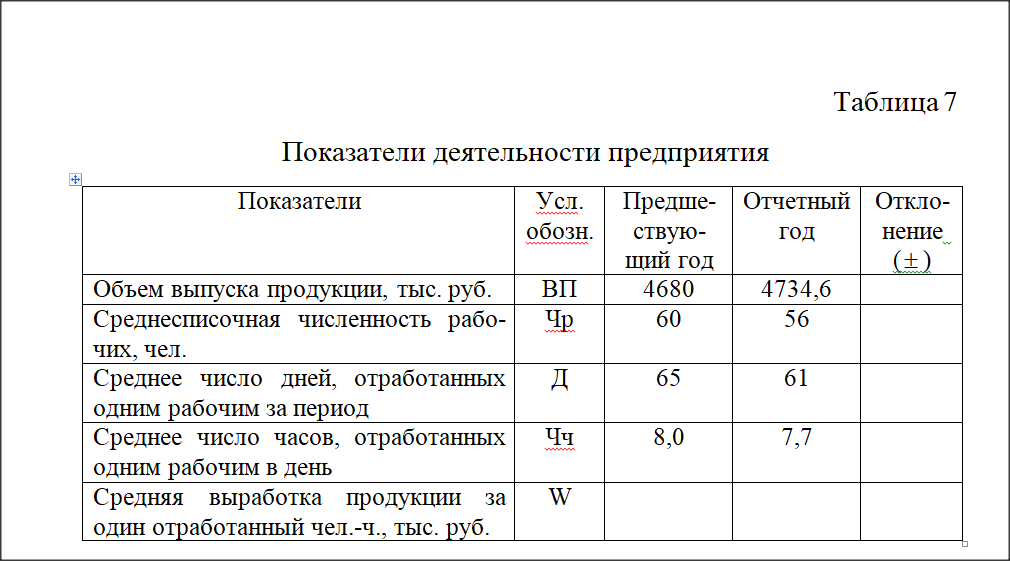 Таблица 7

Показатели деятельности предприятия

| Показатели | Усл. обозн. | Предшествующий год | Отчетный год | Отклонение (±) |
|---|---|---|---|---|
| Объем выпуска продукции, тыс. руб. | ВП | 4680 | 4734,6 | |
| Среднесписочная численность рабочих, чел. | Чр | 60 | 56 | |
| Среднее число дней, отработанных одним рабочим за период | Д | 65 | 61 | |
| Среднее число часов, отработанных одним рабочим в день | Чч | 8,0 | 7,7 | |
| Средняя выработка продукции за один отработанный чел.-ч., тыс. руб. | W | | | |